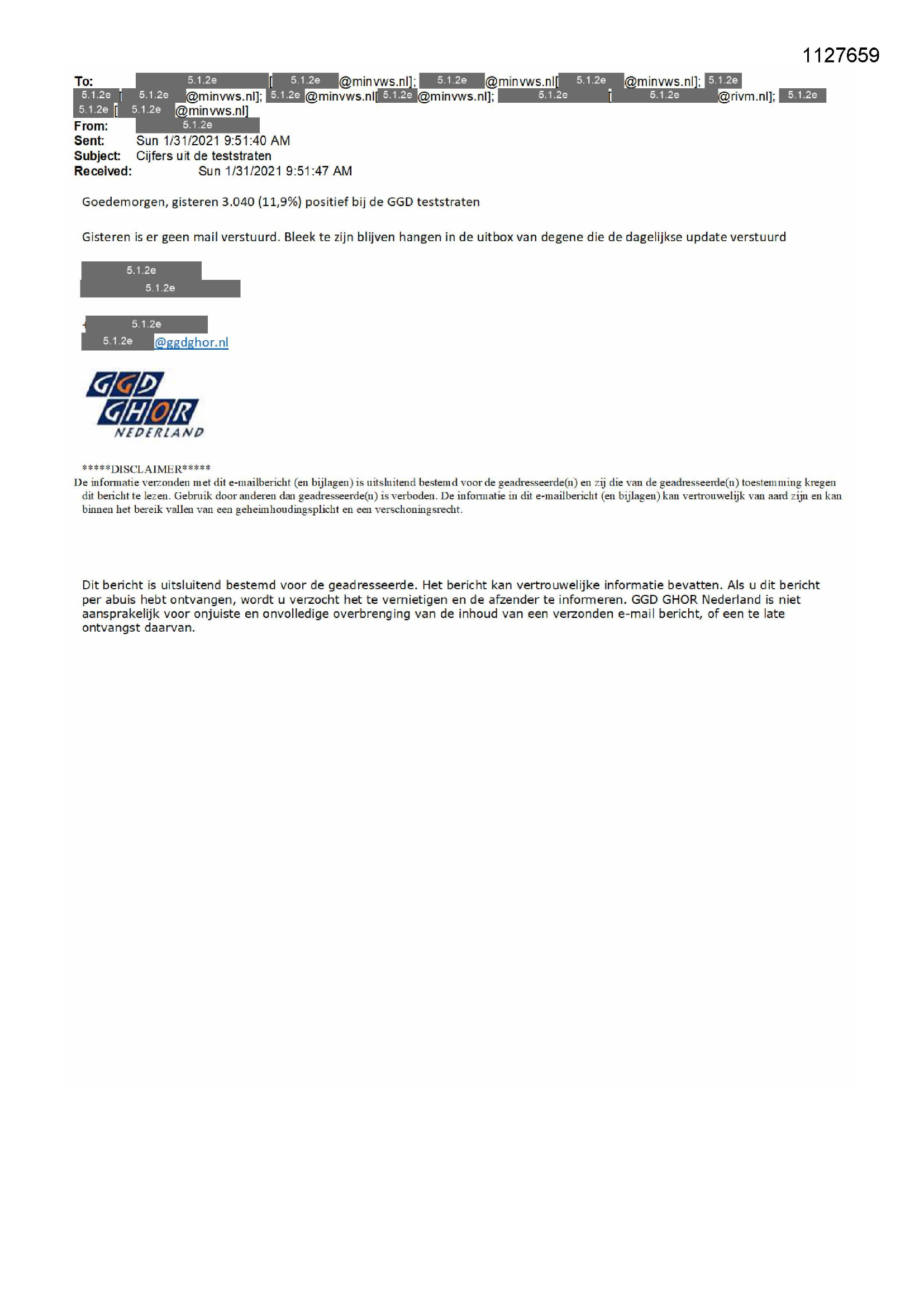 1127659

To: 5.1.2e [ 5.1.2e @minvws.nl]; 5.1.2e @minvws.nl[ 5.1.2e @minvws.nl]; 5.1.2e 5.1.2e [ 5.1.2e @minvws.nl]; 5.1.2e @minvws.nl[ 5.1.2e @minvws.nl]; 5.1.2e [ 5.1.2e @rivm.nl]; 5.1.2e 5.1.2e [ 5.1.2e @minvws.nl]
From: 5.1.2e
Sent: Sun 1/31/2021 9:51:40 AM
Subject: Cijfers uit de teststraten
Received: Sun 1/31/2021 9:51:47 AM

Goedemorgen, gisteren 3.040 (11,9%) positief bij de GGD teststraten

Gisteren is er geen mail verstuurd. Bleek te zijn blijven hangen in de uitbox van degene die de dagelijkse update verstuurd

5.1.2e
5.1.2e

5.1.2e
5.1.2e @ggdghor.nl

GGD GHOR NEDERLAND

*****DISCLAIMER*****
De informatie verzonden met dit e-mailbericht (en bijlagen) is uitsluitend bestemd voor de geadresseerde(n) en zij die van de geadresseerde(n) toestemming kregen dit bericht te lezen. Gebruik door anderen dan geadresseerde(n) is verboden. De informatie in dit e-mailbericht (en bijlagen) kan vertrouwelijk van aard zijn en kan binnen het bereik vallen van een geheimhoudingsplicht en een verschoningsrecht.

Dit bericht is uitsluitend bestemd voor de geadresseerde. Het bericht kan vertrouwelijke informatie bevatten. Als u dit bericht per abuis hebt ontvangen, wordt u verzocht het te vernietigen en de afzender te informeren. GGD GHOR Nederland is niet aansprakelijk voor onjuiste en onvolledige overbrenging van de inhoud van een verzonden e-mail bericht, of een te late ontvangst daarvan.